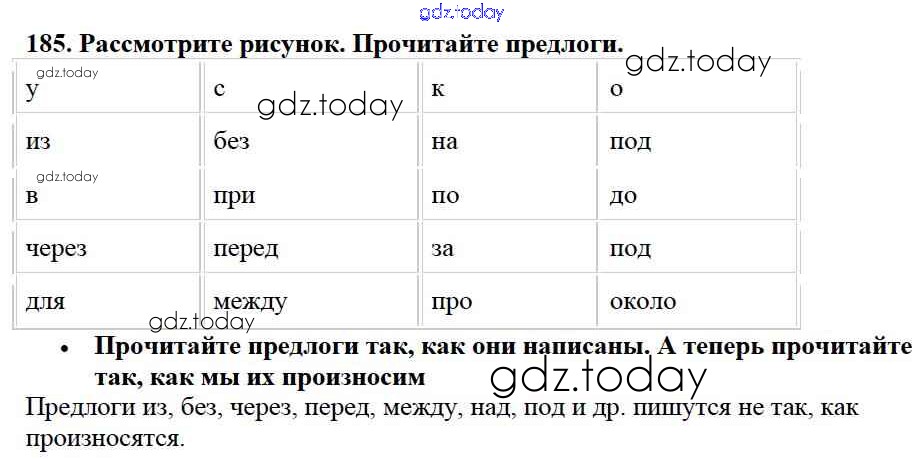 185. Рассмотрите рисунок. Прочитайте предлоги.

| у | с | к | о |
|---|---|---|---|
| из | без | на | под |
| в | при | по | до |
| через | перед | за | под |
| для | между | про | около |

• Прочитайте предлоги так, как они написаны. А теперь прочитайте так, как мы их произносим

Предлоги из, без, через, перед, между, над, под и др. пишутся не так, как произносятся.

gdz.today